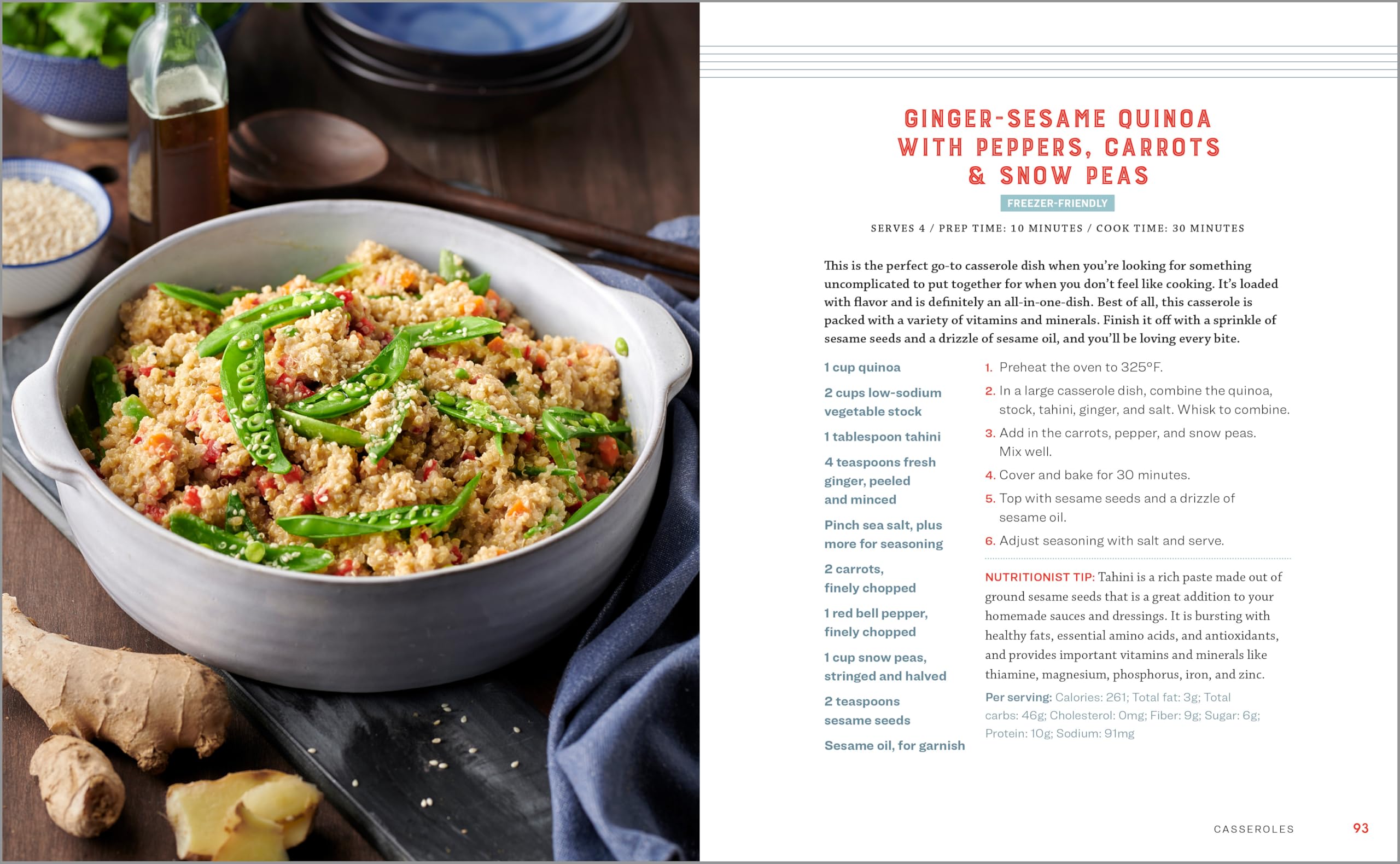 GINGER-SESAME QUINOA
WITH PEPPERS, CARROTS
& SNOW PEAS

FREEZER-FRIENDLY

SERVES 4 / PREP TIME: 10 MINUTES / COOK TIME: 30 MINUTES

This is the perfect go-to casserole dish when you're looking for something uncomplicated to put together for when you don't feel like cooking. It's loaded with flavor and is definitely an all-in-one-dish. Best of all, this casserole is packed with a variety of vitamins and minerals. Finish it off with a sprinkle of sesame seeds and a drizzle of sesame oil, and you'll be loving every bite.

1 cup quinoa

2 cups low-sodium vegetable stock

1 tablespoon tahini

4 teaspoons fresh ginger, peeled and minced

Pinch sea salt, plus more for seasoning

2 carrots, finely chopped

1 red bell pepper, finely chopped

1 cup snow peas, stringed and halved

2 teaspoons sesame seeds

Sesame oil, for garnish

1. Preheat the oven to 325°F.
2. In a large casserole dish, combine the quinoa, stock, tahini, ginger, and salt. Whisk to combine.
3. Add in the carrots, pepper, and snow peas. Mix well.
4. Cover and bake for 30 minutes.
5. Top with sesame seeds and a drizzle of sesame oil.
6. Adjust seasoning with salt and serve.

NUTRITIONIST TIP: Tahini is a rich paste made out of ground sesame seeds that is a great addition to your homemade sauces and dressings. It is bursting with healthy fats, essential amino acids, and antioxidants, and provides important vitamins and minerals like thiamine, magnesium, phosphorus, iron, and zinc.

Per serving: Calories: 261; Total fat: 3g; Total carbs: 46g; Cholesterol: 0mg; Fiber: 9g; Sugar: 6g; Protein: 10g; Sodium: 91mg

CASSEROLES 93